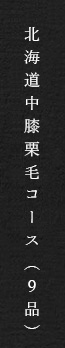 北海道中膝栗毛コース（9品）